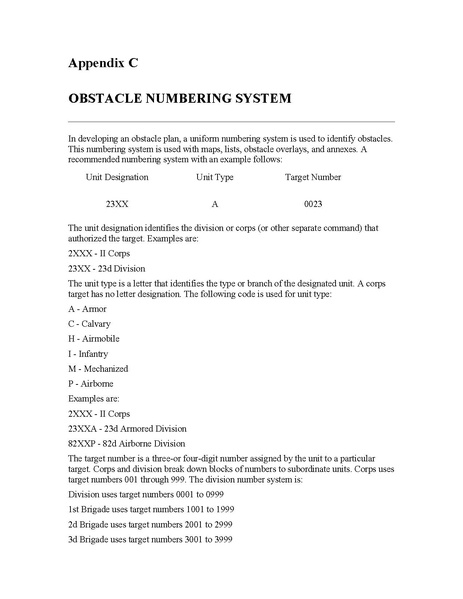 Appendix C

OBSTACLE NUMBERING SYSTEM

In developing an obstacle plan, a uniform numbering system is used to identify obstacles. This numbering system is used with maps, lists, obstacle overlays, and annexes. A recommended numbering system with an example follows:

| Unit Designation | Unit Type | Target Number |
|---|---|---|
| 23XX | A | 0023 |

The unit designation identifies the division or corps (or other separate command) that authorized the target. Examples are:

2XXX - II Corps

23XX - 23d Division

The unit type is a letter that identifies the type or branch of the designated unit. A corps target has no letter designation. The following code is used for unit type:

A - Armor

C - Calvary

H - Airmobile

I - Infantry

M - Mechanized

P - Airborne

Examples are:

2XXX - II Corps

23XXA - 23d Armored Division

82XXP - 82d Airborne Division

The target number is a three-or four-digit number assigned by the unit to a particular target. Corps and division break down blocks of numbers to subordinate units. Corps uses target numbers 001 through 999. The division number system is:

Division uses target numbers 0001 to 0999

1st Brigade uses target numbers 1001 to 1999

2d Brigade uses target numbers 2001 to 2999

3d Brigade uses target numbers 3001 to 3999